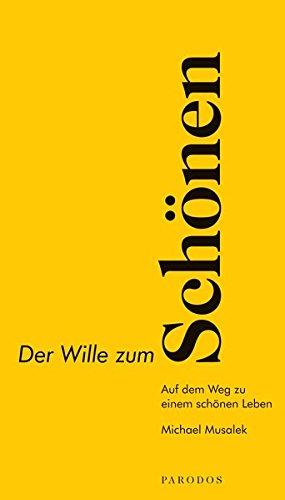 Der Wille zum Schönen

Auf dem Weg zu einem schönen Leben

Michael Musalek

PARODOS